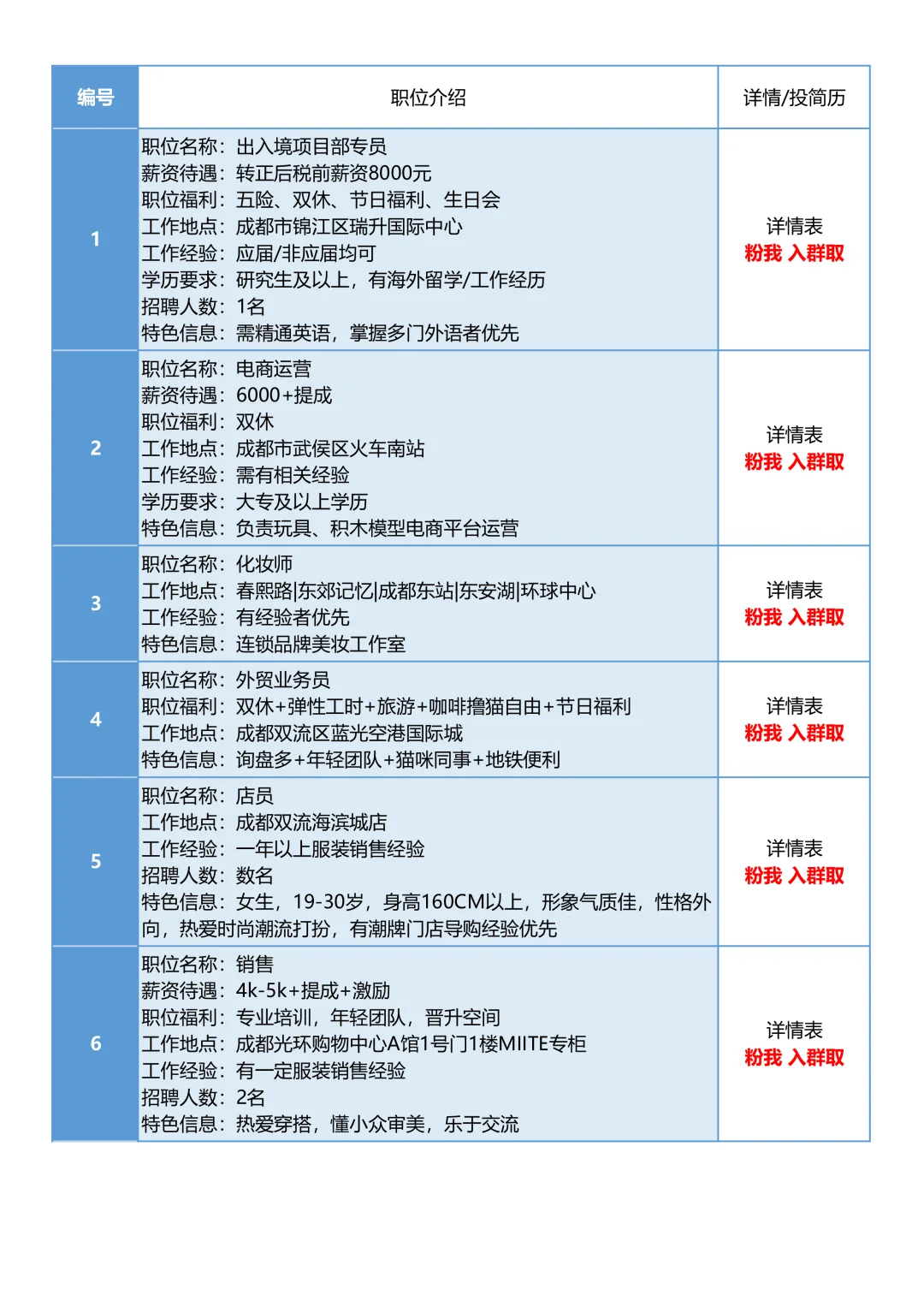 | 编号 | 职位介绍 | 详情/投简历 |
|---|---|---|
| 1 | 职位名称：出入境项目部专员<br>薪资待遇：转正后税前薪资8000元<br>职位福利：五险、双休、节日福利、生日会<br>工作地点：成都市锦江区瑞升国际中心<br>工作经验：应届/非应届均可<br>学历要求：研究生及以上，有海外留学/工作经历<br>招聘人数：1名<br>特色信息：需精通英语，掌握多门外语者优先 | 详情表<br>粉我 入群取 |
| 2 | 职位名称：电商运营<br>薪资待遇：6000+提成<br>职位福利：双休<br>工作地点：成都市武侯区火车南站<br>工作经验：需有相关经验<br>学历要求：大专及以上学历<br>特色信息：负责玩具、积木模型电商平台运营 | 详情表<br>粉我 入群取 |
| 3 | 职位名称：化妆师<br>工作地点：春熙路\|东郊记忆\|成都东站\|东安湖\|环球中心<br>工作经验：有经验者优先<br>特色信息：连锁品牌美妆工作室 | 详情表<br>粉我 入群取 |
| 4 | 职位名称：外贸业务员<br>职位福利：双休+弹性工时+旅游+咖啡撸猫自由+节日福利<br>工作地点：成都双流区蓝光空港国际城<br>特色信息：询盘多+年轻团队+猫咪同事+地铁便利 | 详情表<br>粉我 入群取 |
| 5 | 职位名称：店员<br>工作地点：成都双流海滨城店<br>工作经验：一年以上服装销售经验<br>招聘人数：数名<br>特色信息：女生，19-30岁，身高160CM以上，形象气质佳，性格外向，热爱时尚潮流打扮，有潮牌门店导购经验优先 | 详情表<br>粉我 入群取 |
| 6 | 职位名称：销售<br>薪资待遇：4k-5k+提成+激励<br>职位福利：专业培训，年轻团队，晋升空间<br>工作地点：成都光环购物中心A馆1号门1楼MIITE专柜<br>工作经验：有一定服装销售经验<br>招聘人数：2名<br>特色信息：热爱穿搭，懂小众审美，乐于交流 | 详情表<br>粉我 入群取 |